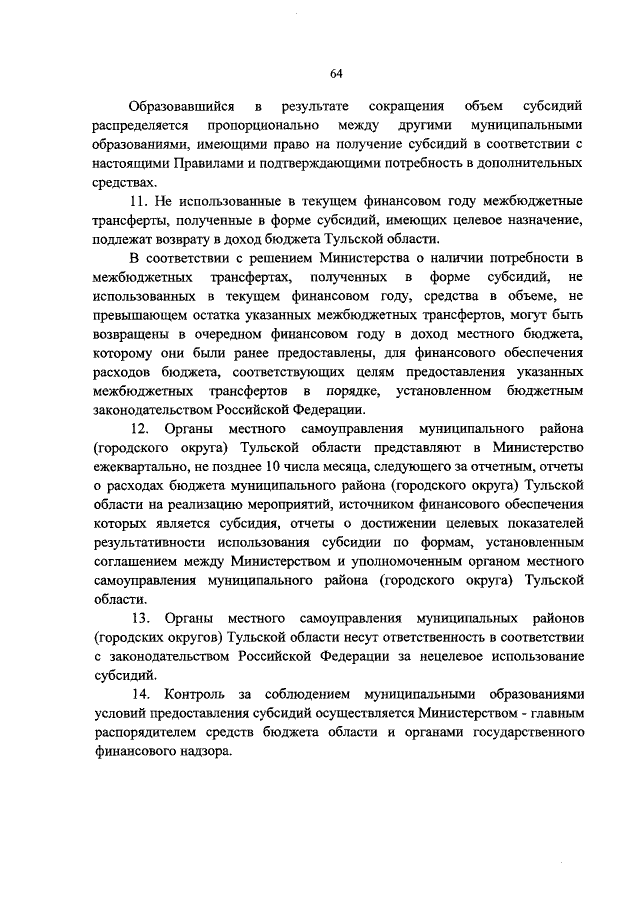 64

Образовавшийся в результате сокращения объем субсидий распределяется пропорционально между другими муниципальными образованиями, имеющими право на получение субсидий в соответствии с настоящими Правилами и подтверждающими потребность в дополнительных средствах.

11. Не использованные в текущем финансовом году межбюджетные трансферты, полученные в форме субсидий, имеющих целевое назначение, подлежат возврату в доход бюджета Тульской области.

В соответствии с решением Министерства о наличии потребности в межбюджетных трансфертах, полученных в форме субсидий, не использованных в текущем финансовом году, средства в объеме, не превышающем остатка указанных межбюджетных трансфертов, могут быть возвращены в очередном финансовом году в доход местного бюджета, которому они были ранее предоставлены, для финансового обеспечения расходов бюджета, соответствующих целям предоставления указанных межбюджетных трансфертов в порядке, установленном бюджетным законодательством Российской Федерации.

12. Органы местного самоуправления муниципального района (городского округа) Тульской области представляют в Министерство ежеквартально, не позднее 10 числа месяца, следующего за отчетным, отчеты о расходах бюджета муниципального района (городского округа) Тульской области на реализацию мероприятий, источником финансового обеспечения которых является субсидия, отчеты о достижении целевых показателей результативности использования субсидии по формам, установленным соглашением между Министерством и уполномоченным органом местного самоуправления муниципального района (городского округа) Тульской области.

13. Органы местного самоуправления муниципальных районов (городских округов) Тульской области несут ответственность в соответствии с законодательством Российской Федерации за нецелевое использование субсидий.

14. Контроль за соблюдением муниципальными образованиями условий предоставления субсидий осуществляется Министерством - главным распорядителем средств бюджета области и органами государственного финансового надзора.